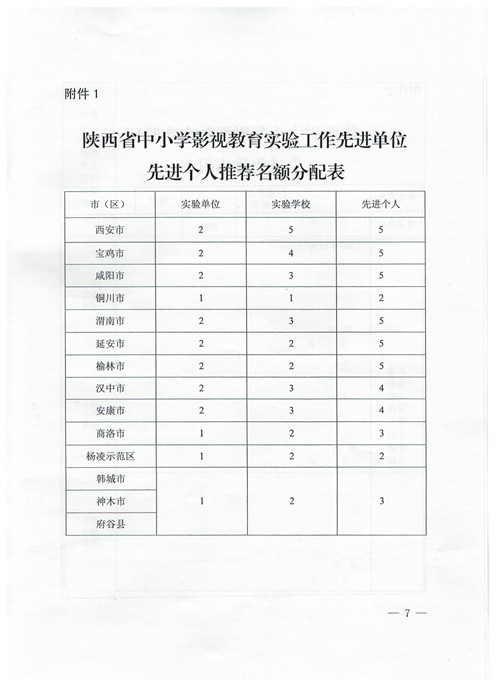 附件 1

陕西省中小学影视教育实验工作先进单位
先进个人推荐名额分配表

| 市（区） | 实验单位 | 实验学校 | 先进个人 |
|---|---|---|---|
| 西安市 | 2 | 5 | 5 |
| 宝鸡市 | 2 | 4 | 5 |
| 咸阳市 | 2 | 3 | 5 |
| 铜川市 | 1 | 1 | 2 |
| 渭南市 | 2 | 3 | 5 |
| 延安市 | 2 | 2 | 5 |
| 榆林市 | 2 | 2 | 5 |
| 汉中市 | 2 | 3 | 4 |
| 安康市 | 2 | 3 | 4 |
| 商洛市 | 1 | 2 | 3 |
| 杨凌示范区 | 1 | 2 | 2 |
| 韩城市 | 1 | 2 | 3 |
| 神木市 | | | |
| 府谷县 | | | |

— 7 —